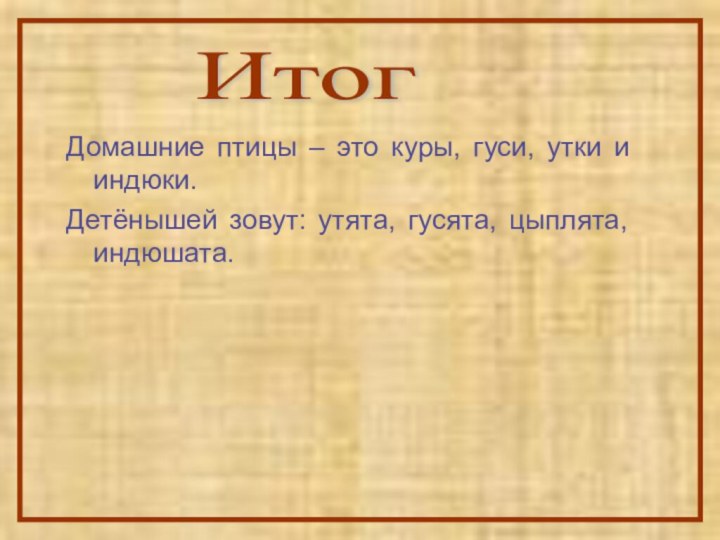 Итог

Домашние птицы – это куры, гуси, утки и индюки.

Детёнышей зовут: утята, гусята, цыплята, индюшата.